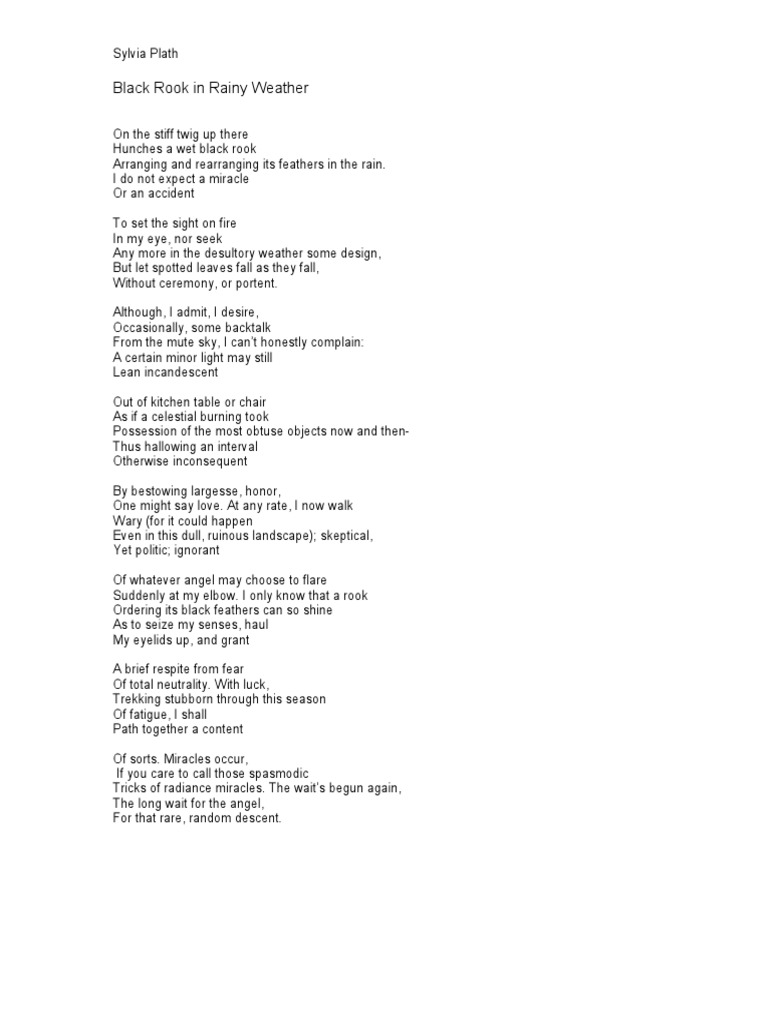 Sylvia Plath

Black Rook in Rainy Weather

On the stiff twig up there
Hunches a wet black rook
Arranging and rearranging its feathers in the rain.
I do not expect a miracle
Or an accident

To set the sight on fire
In my eye, nor seek
Any more in the desultory weather some design,
But let spotted leaves fall as they fall,
Without ceremony, or portent.

Although, I admit, I desire,
Occasionally, some backtalk
From the mute sky, I can't honestly complain:
A certain minor light may still
Lean incandescent

Out of kitchen table or chair
As if a celestial burning took
Possession of the most obtuse objects now and then-
Thus hallowing an interval
Otherwise inconsequent

By bestowing largesse, honor,
One might say love. At any rate, I now walk
Wary (for it could happen
Even in this dull, ruinous landscape); skeptical,
Yet politic; ignorant

Of whatever angel may choose to flare
Suddenly at my elbow. I only know that a rook
Ordering its black feathers can so shine
As to seize my senses, haul
My eyelids up, and grant

A brief respite from fear
Of total neutrality. With luck,
Trekking stubborn through this season
Of fatigue, I shall
Path together a content

Of sorts. Miracles occur,
If you care to call those spasmodic
Tricks of radiance miracles. The wait's begun again,
The long wait for the angel,
For that rare, random descent.